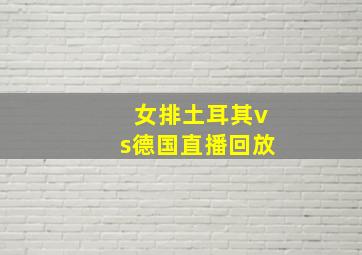 女排土耳其vs德国直播回放